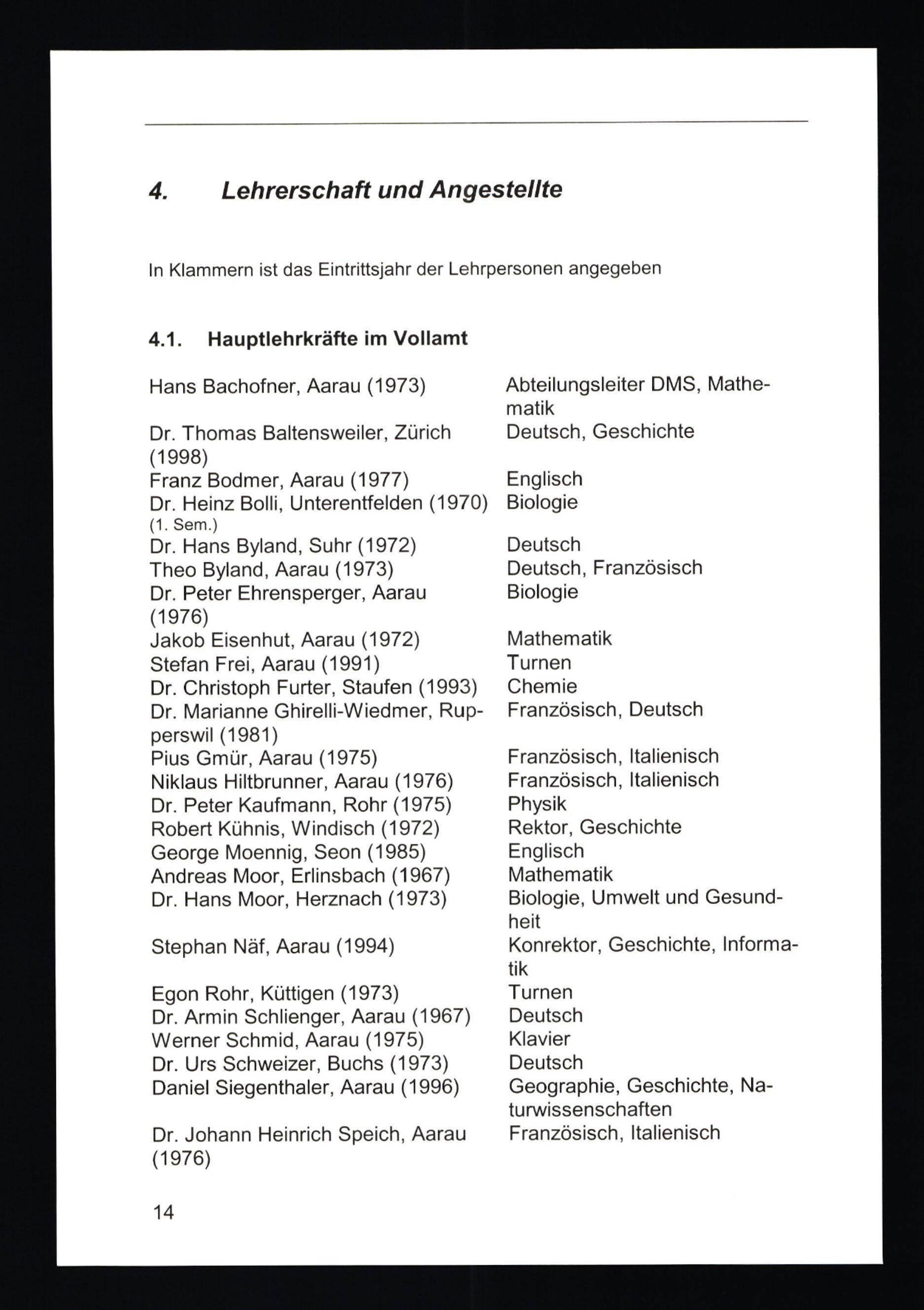 4. Lehrerschaft und Angestellte

In Klammern ist das Eintrittsjahr der Lehrpersonen angegeben

4.1. Hauptlehrkräfte im Vollamt

| | |
|---|---|
| Hans Bachofner, Aarau (1973) | Abteilungsleiter DMS, Mathematik |
| Dr. Thomas Baltensweiler, Zürich (1998) | Deutsch, Geschichte |
| Franz Bodmer, Aarau (1977) | Englisch |
| Dr. Heinz Bolli, Unterentfelden (1970) (1. Sem.) | Biologie |
| Dr. Hans Byland, Suhr (1972) | Deutsch |
| Theo Byland, Aarau (1973) | Deutsch, Französisch |
| Dr. Peter Ehrensperger, Aarau (1976) | Biologie |
| Jakob Eisenhut, Aarau (1972) | Mathematik |
| Stefan Frei, Aarau (1991) | Turnen |
| Dr. Christoph Furter, Staufen (1993) | Chemie |
| Dr. Marianne Ghirelli-Wiedmer, Rupperswil (1981) | Französisch, Deutsch |
| Pius Gmür, Aarau (1975) | Französisch, Italienisch |
| Niklaus Hiltbrunner, Aarau (1976) | Französisch, Italienisch |
| Dr. Peter Kaufmann, Rohr (1975) | Physik |
| Robert Kühnis, Windisch (1972) | Rektor, Geschichte |
| George Moennig, Seon (1985) | Englisch |
| Andreas Moor, Erlinsbach (1967) | Mathematik |
| Dr. Hans Moor, Herznach (1973) | Biologie, Umwelt und Gesundheit |
| Stephan Näf, Aarau (1994) | Konrektor, Geschichte, Informatik |
| Egon Rohr, Küttigen (1973) | Turnen |
| Dr. Armin Schlienger, Aarau (1967) | Deutsch |
| Werner Schmid, Aarau (1975) | Klavier |
| Dr. Urs Schweizer, Buchs (1973) | Deutsch |
| Daniel Siegenthaler, Aarau (1996) | Geographie, Geschichte, Naturwissenschaften |
| Dr. Johann Heinrich Speich, Aarau (1976) | Französisch, Italienisch |

14